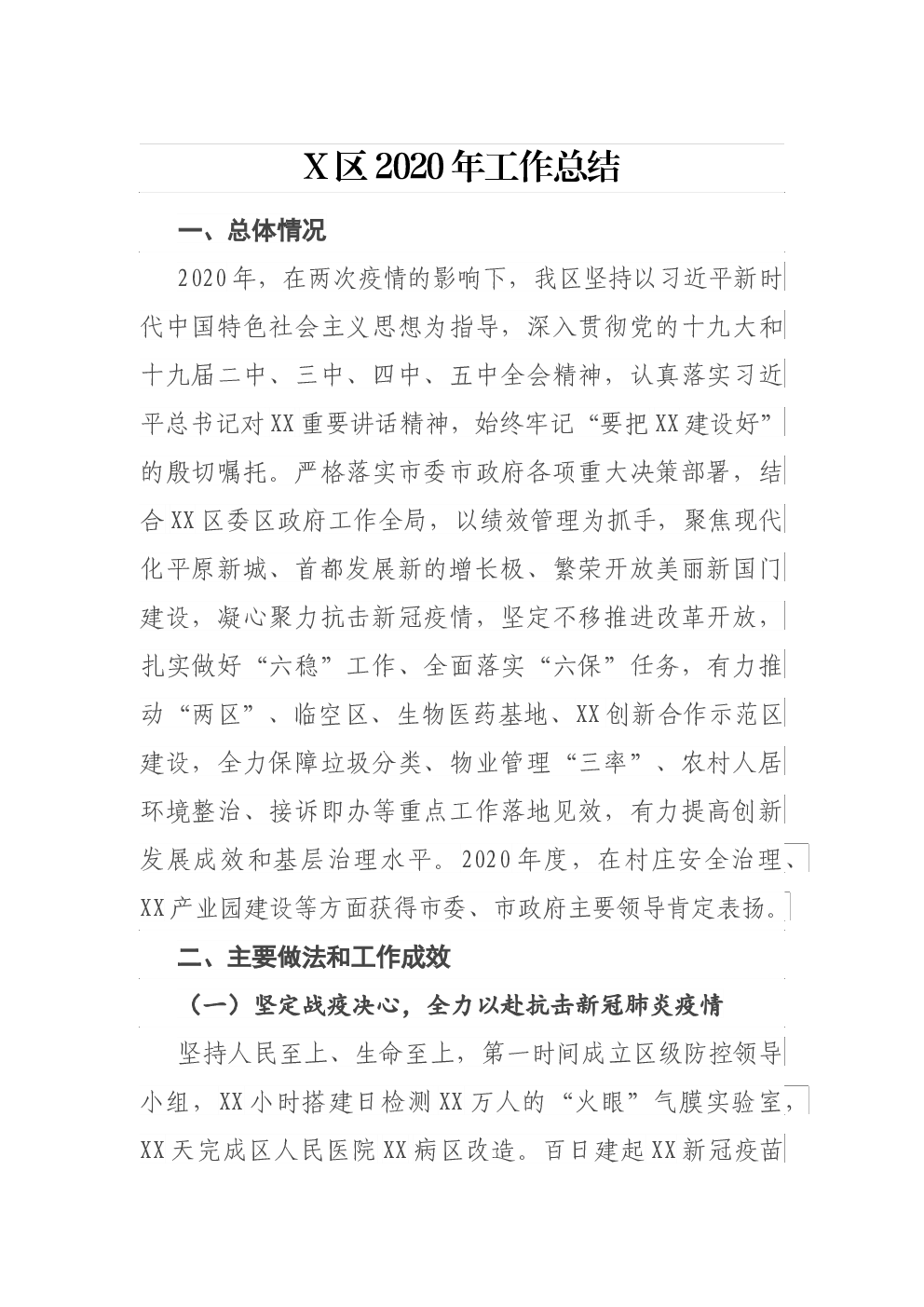 X区2020年工作总结

一、总体情况

2020年，在两次疫情的影响下，我区坚持以习近平新时代中国特色社会主义思想为指导，深入贯彻党的十九大和十九届二中、三中、四中、五中全会精神，认真落实习近平总书记对XX重要讲话精神，始终牢记“要把XX建设好”的殷切嘱托。严格落实市委市政府各项重大决策部署，结合XX区委区政府工作全局，以绩效管理为抓手，聚焦现代化平原新城、首都发展新的增长极、繁荣开放美丽新国门建设，凝心聚力抗击新冠疫情，坚定不移推进改革开放，扎实做好“六稳”工作、全面落实“六保”任务，有力推动“两区”、临空区、生物医药基地、XX创新合作示范区建设，全力保障垃圾分类、物业管理“三率”、农村人居环境整治、接诉即办等重点工作落地见效，有力提高创新发展成效和基层治理水平。2020年度，在村庄安全治理、XX产业园建设等方面获得市委、市政府主要领导肯定表扬。

二、主要做法和工作成效

（一）坚定战疫决心，全力以赴抗击新冠肺炎疫情

坚持人民至上、生命至上，第一时间成立区级防控领导小组，XX小时搭建日检测XX万人的“火眼”气膜实验室，XX天完成区人民医院XX病区改造。百日建起XX新冠疫苗